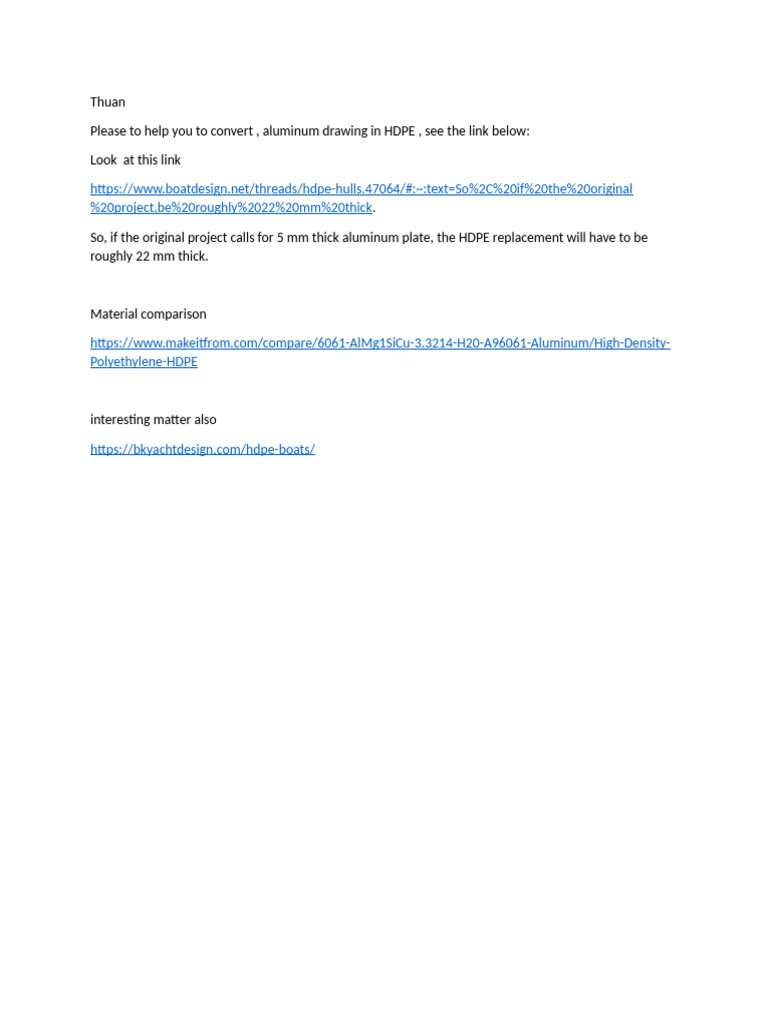 Thuan

Please to help you to convert , aluminum drawing in HDPE , see the link below:

Look  at this link

https://www.boatdesign.net/threads/hdpe-hulls.47064/#:~:text=So%2C%20if%20the%20original%20project,be%20roughly%2022%20mm%20thick.

So, if the original project calls for 5 mm thick aluminum plate, the HDPE replacement will have to be roughly 22 mm thick.

Material comparison

https://www.makeitfrom.com/compare/6061-AlMg1SiCu-3.3214-H20-A96061-Aluminum/High-Density-Polyethylene-HDPE

interesting matter also

https://bkyachtdesign.com/hdpe-boats/